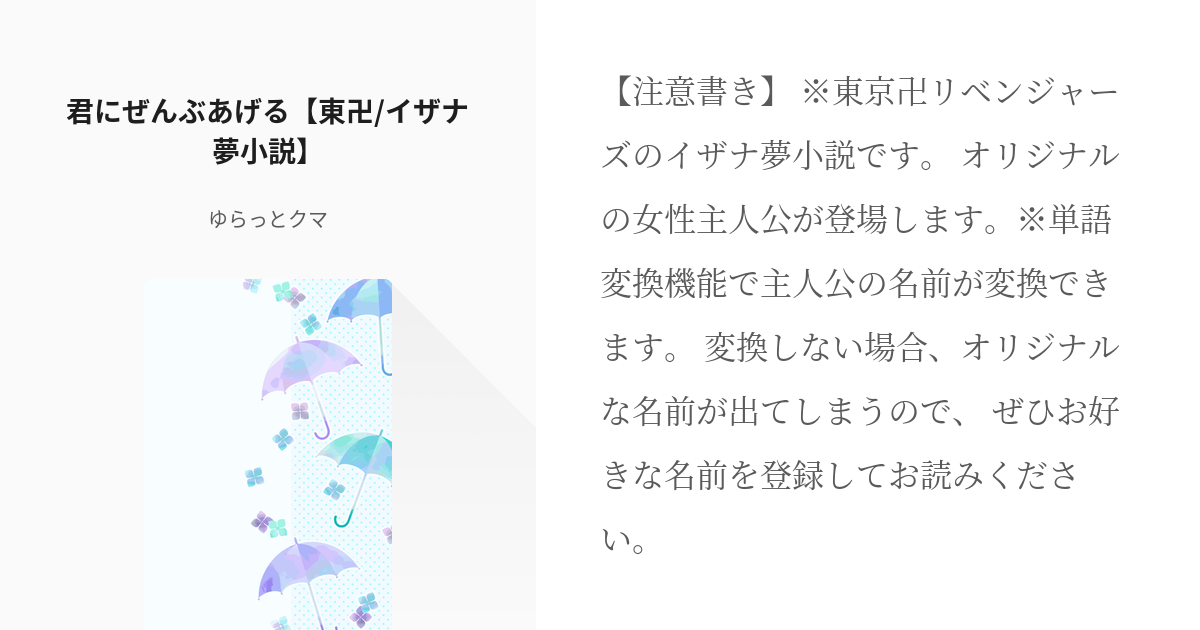 君にぜんぶあげる【東卍/イザナ夢小説】

ゆらっとクマ

【注意書き】 ※東京卍リベンジャーズのイザナ夢小説です。 オリジナルの女性主人公が登場します。※単語変換機能で主人公の名前が変換できます。 変換しない場合、オリジナルな名前が出てしまうので、 ぜひお好きな名前を登録してお読みください。